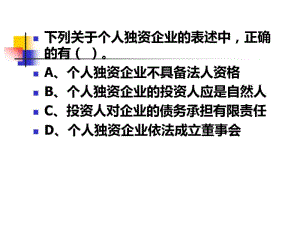 下列关于个人独资企业的表述中，正确的有（ ）。

A、个人独资企业不具备法人资格

B、个人独资企业的投资人应是自然人

C、投资人对企业的债务承担有限责任

D、个人独资企业依法成立董事会